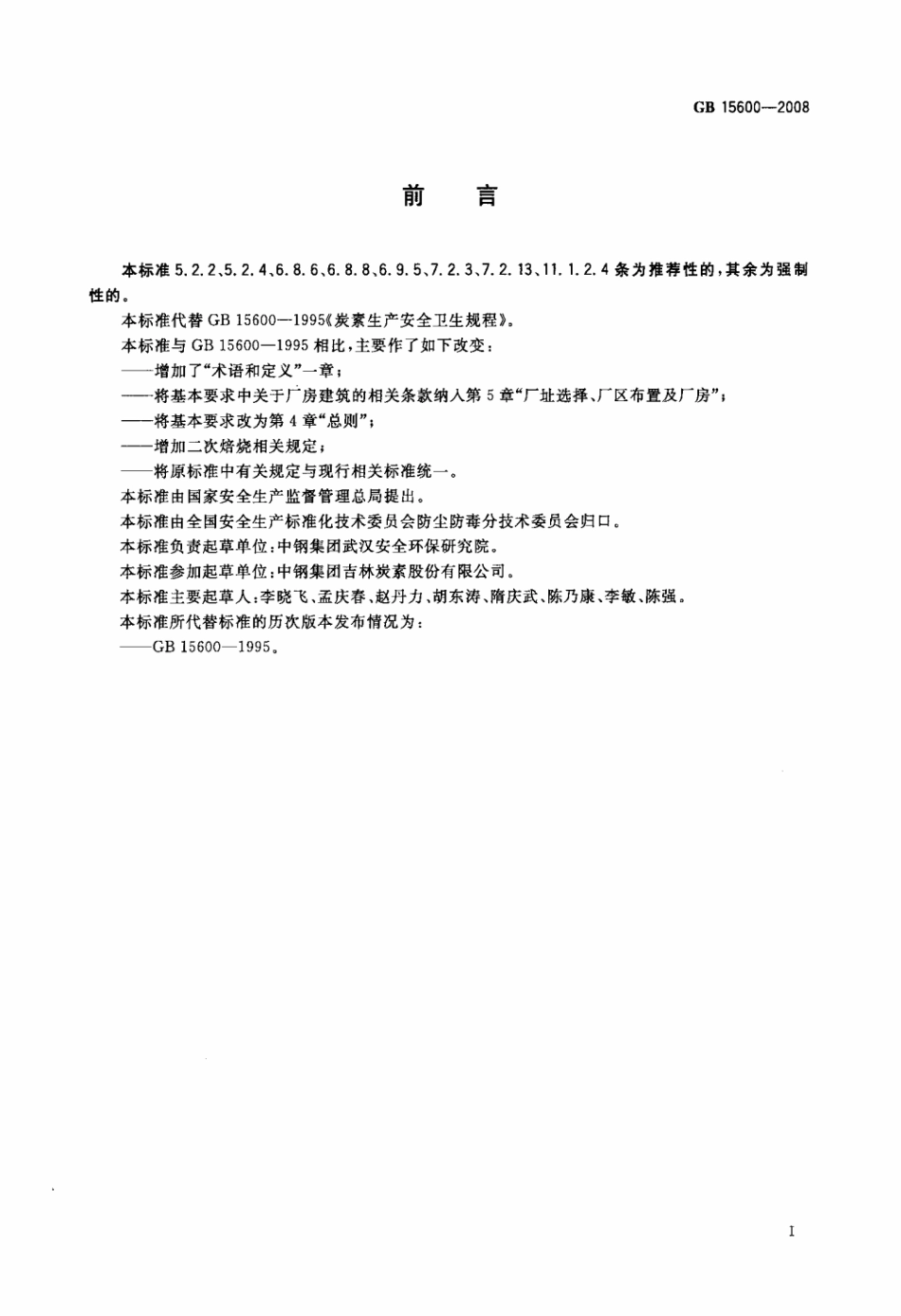 GB 15600—2008

前　言

本标准 5.2.2、5.2.4、6.8.6、6.8.8、6.9.5、7.2.3、7.2.13、11.1.2.4 条为推荐性的，其余为强制性的。

本标准代替 GB 15600—1995《炭素生产安全卫生规程》。

本标准与 GB 15600—1995 相比，主要作了如下改变：

——增加了“术语和定义”一章；

——将基本要求中关于厂房建筑的相关条款纳入第 5 章“厂址选择、厂区布置及厂房”；

——将基本要求改为第 4 章“总则”；

——增加二次焙烧相关规定；

——将原标准中有关规定与现行相关标准统一。

本标准由国家安全生产监督管理总局提出。

本标准由全国安全生产标准化技术委员会防尘防毒分技术委员会归口。

本标准负责起草单位：中钢集团武汉安全环保研究院。

本标准参加起草单位：中钢集团吉林炭素股份有限公司。

本标准主要起草人：李晓飞、孟庆春、赵丹力、胡东涛、隋庆武、陈乃康、李敏、陈强。

本标准所代替标准的历次版本发布情况为：

——GB 15600—1995。

I